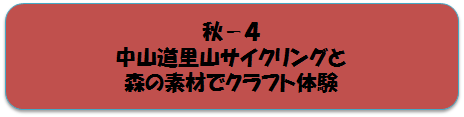 秋－4
中山道里山サイクリングと
森の素材でクラフト体験